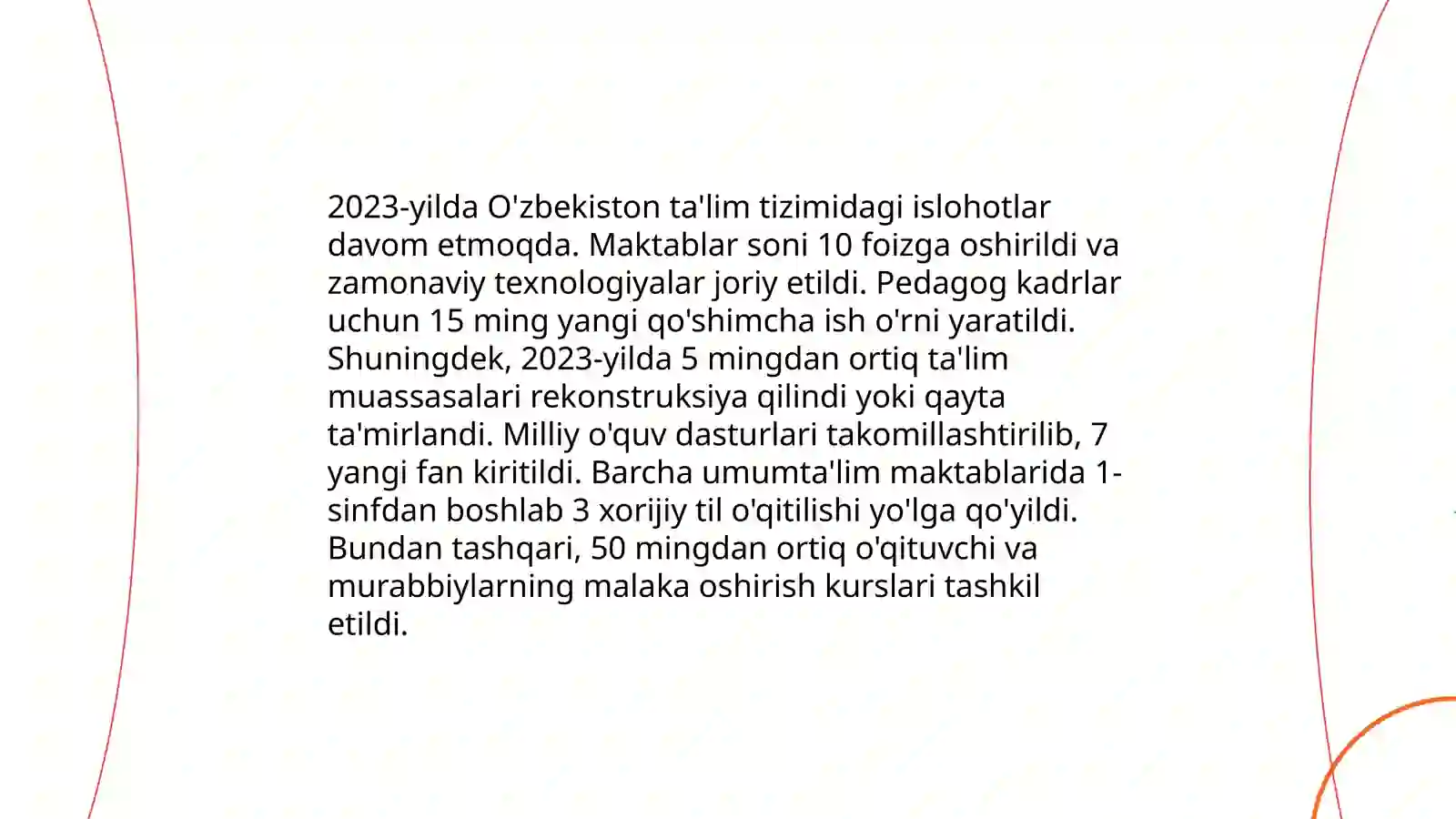 2023-yilda O'zbekiston ta'lim tizimidagi islohotlar davom etmoqda. Maktablar soni 10 foizga oshirildi va zamonaviy texnologiyalar joriy etildi. Pedagog kadrlar uchun 15 ming yangi qo'shimcha ish o'rni yaratildi. Shuningdek, 2023-yilda 5 mingdan ortiq ta'lim muassasalari rekonstruksiya qilindi yoki qayta ta'mirlandi. Milliy o'quv dasturlari takomillashtirilib, 7 yangi fan kiritildi. Barcha umumta'lim maktablarida 1-sinfdan boshlab 3 xorijiy til o'qitilishi yo'lga qo'yildi. Bundan tashqari, 50 mingdan ortiq o'qituvchi va murabbiylarning malaka oshirish kurslari tashkil etildi.